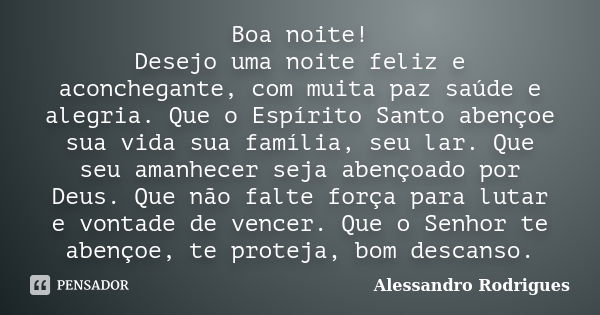 Boa noite!
Desejo uma noite feliz e aconchegante, com muita paz saúde e alegria. Que o Espírito Santo abençoe sua vida sua família, seu lar. Que seu amanhecer seja abençoado por Deus. Que não falte força para lutar e vontade de vencer. Que o Senhor te abençoe, te proteja, bom descanso.

PENSADOR

Alessandro Rodrigues